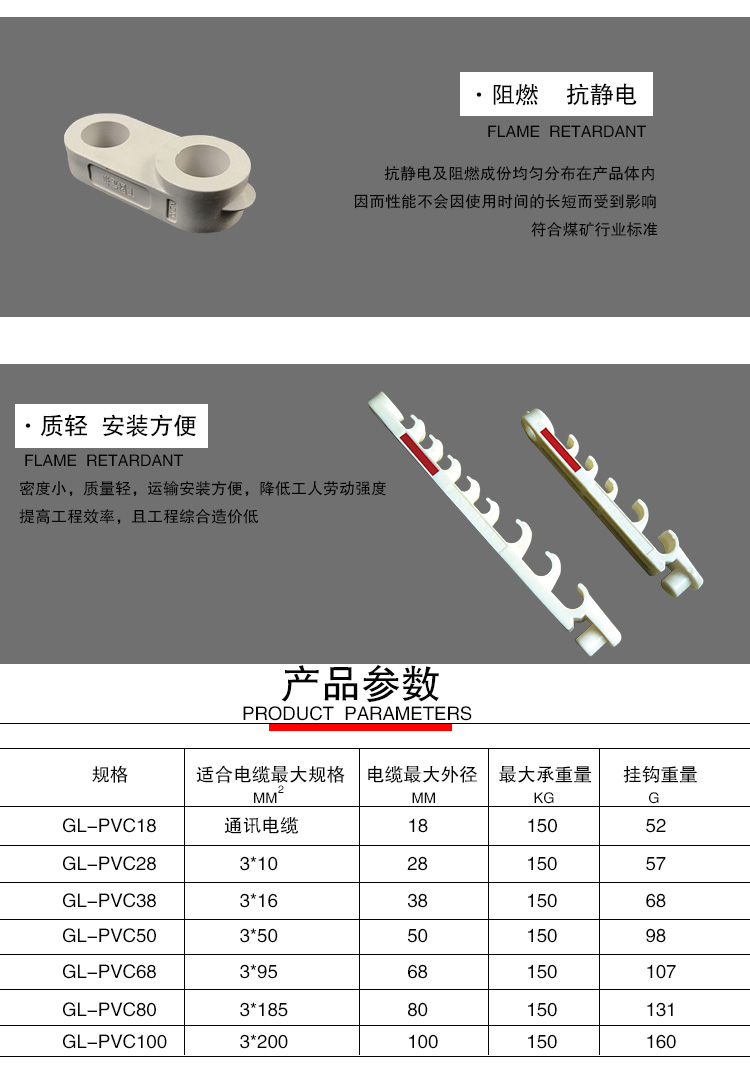 · 阻燃　抗静电
FLAME RETARDANT
抗静电及阻燃成份均匀分布在产品体内
因而性能不会因使用时间的长短而受到影响
符合煤矿行业标准

· 质轻　安装方便
FLAME RETARDANT
密度小，质量轻，运输安装方便，降低工人劳动强度
提高工程效率，且工程综合造价低

产品参数
PRODUCT PARAMETERS

| 规格 | 适合电缆最大规格 $MM^2$ | 电缆最大外径 MM | 最大承重量 KG | 挂钩重量 G |
|---|---|---|---|---|
| GL-PVC18 | 通讯电缆 | 18 | 150 | 52 |
| GL-PVC28 | 3*10 | 28 | 150 | 57 |
| GL-PVC38 | 3*16 | 38 | 150 | 68 |
| GL-PVC50 | 3*50 | 50 | 150 | 98 |
| GL-PVC68 | 3*95 | 68 | 150 | 107 |
| GL-PVC80 | 3*185 | 80 | 150 | 131 |
| GL-PVC100 | 3*200 | 100 | 150 | 160 |